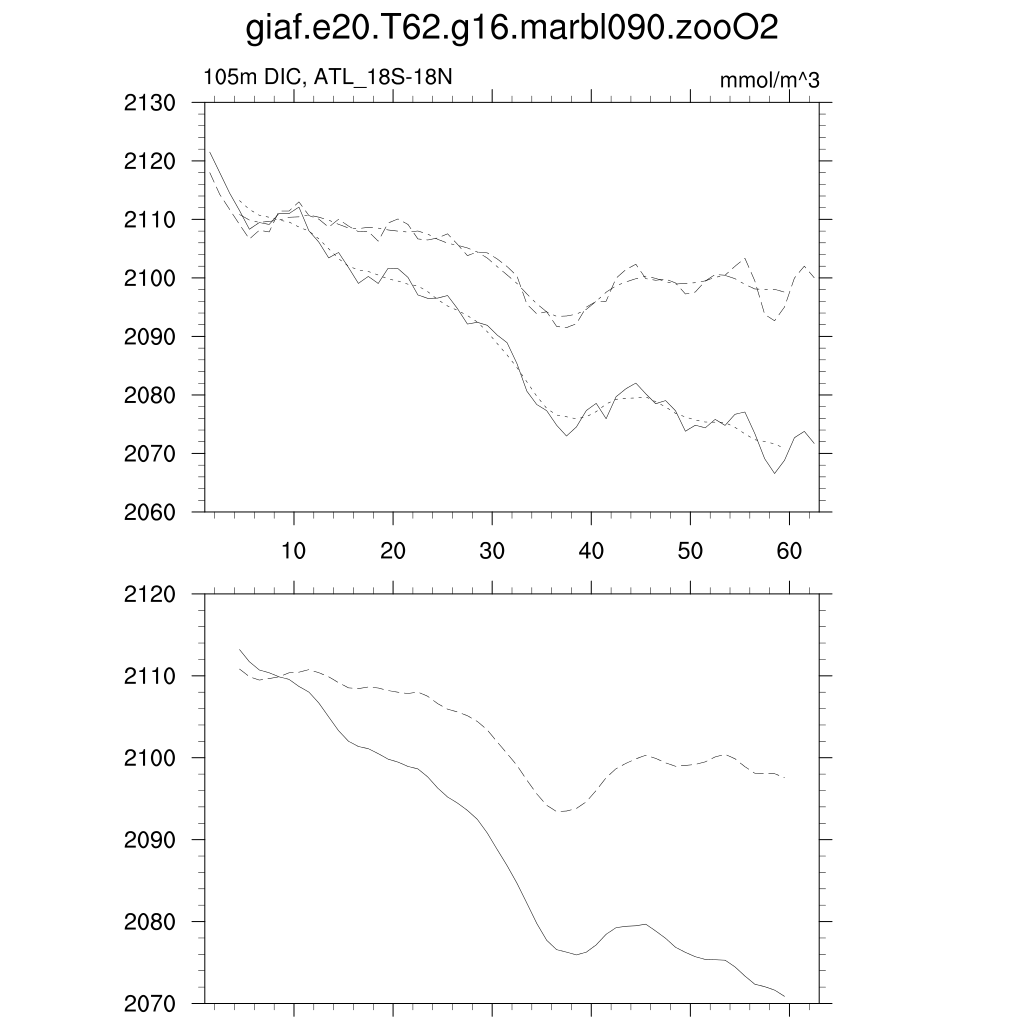 giaf.e20.T62.g16.marbl090.zooO2

105m DIC, ATL_18S-18N

mmol/m^3

2130
2120
2110
2100
2090
2080
2070
2060

10 20 30 40 50 60

2120
2110
2100
2090
2080
2070